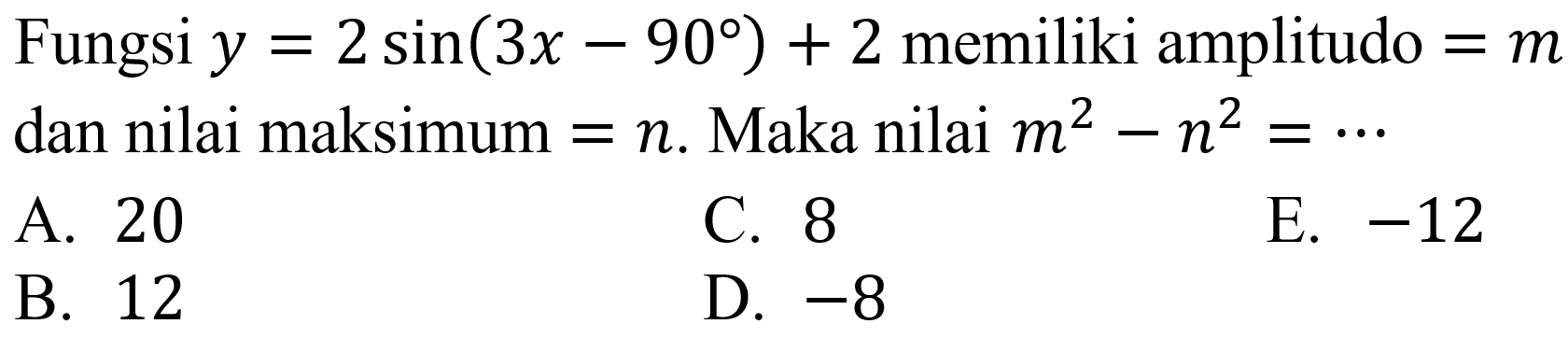 Fungsi $y = 2\sin(3x - 90°) + 2$ memiliki amplitudo $= m$ dan nilai maksimum $= n$. Maka nilai $m^2 - n^2 = \cdots$

A. $20$
B. $12$
C. $8$
D. $-8$
E. $-12$